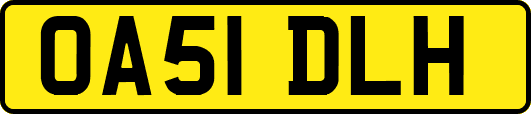 OA51 DLH